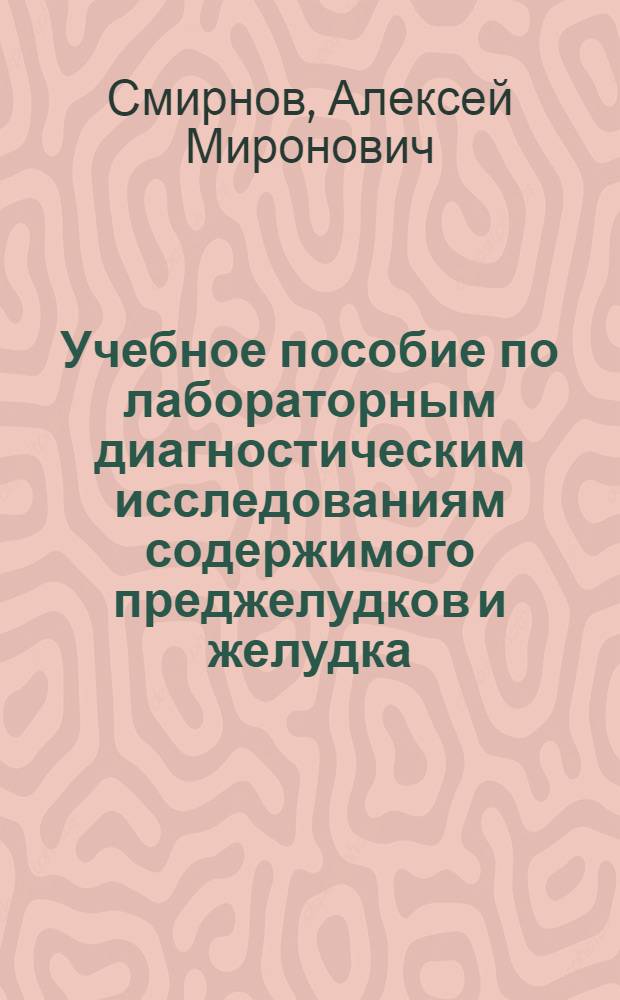 Смирнов, Алексей Миронович

Учебное пособие по лабораторным диагностическим исследованиям содержимого преджелудков и желудка